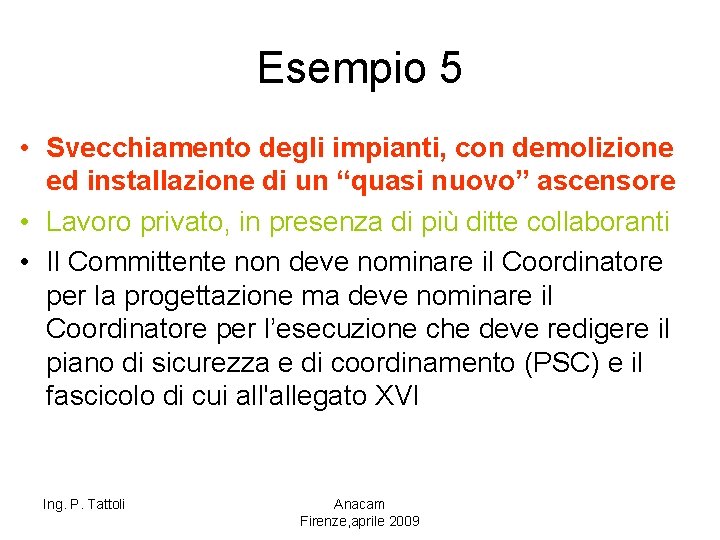 Esempio 5

• Svecchiamento degli impianti, con demolizione ed installazione di un “quasi nuovo” ascensore
• Lavoro privato, in presenza di più ditte collaboranti
• Il Committente non deve nominare il Coordinatore per la progettazione ma deve nominare il Coordinatore per l’esecuzione che deve redigere il piano di sicurezza e di coordinamento (PSC) e il fascicolo di cui all'allegato XVI

Ing. P. Tattoli

Anacam
Firenze,aprile 2009